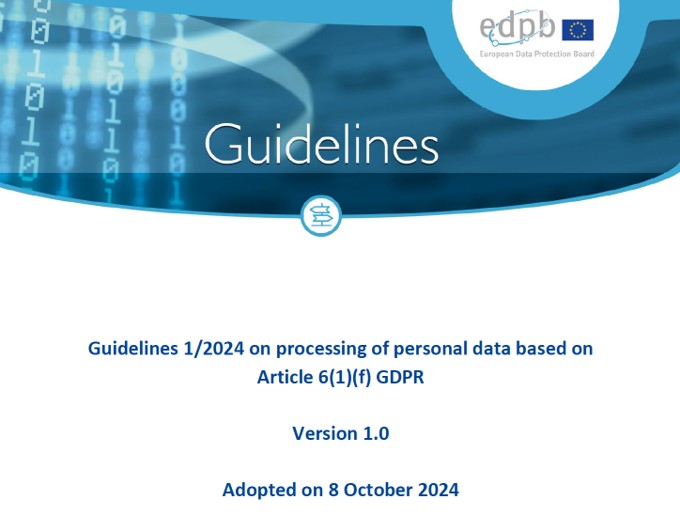 edpb
European Data Protection Board

Guidelines

Guidelines 1/2024 on processing of personal data based on Article 6(1)(f) GDPR

Version 1.0

Adopted on 8 October 2024